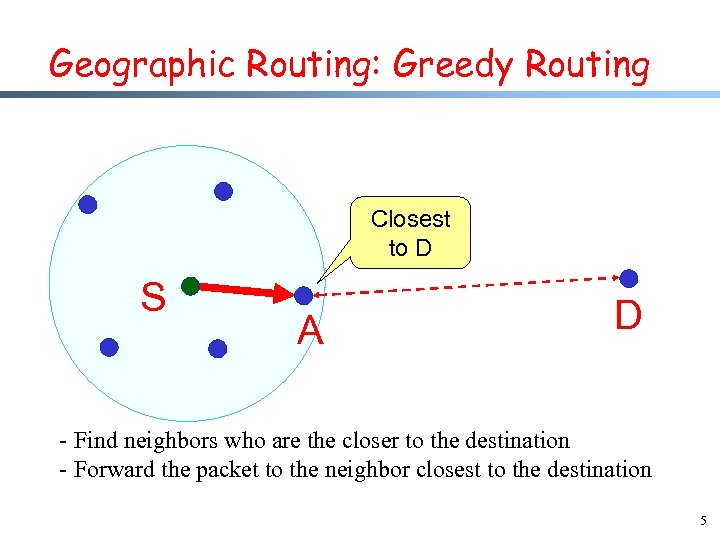 Geographic Routing: Greedy Routing

Closest to D

S

A

D

- Find neighbors who are the closer to the destination
- Forward the packet to the neighbor closest to the destination

5